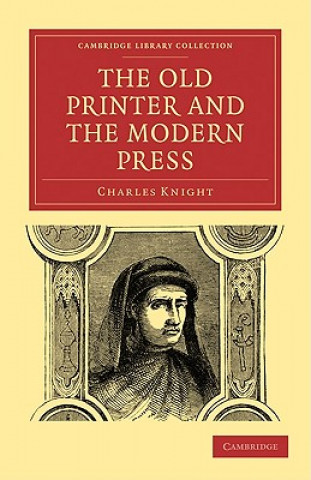 CAMBRIDGE LIBRARY COLLECTION

THE OLD PRINTER AND THE MODERN PRESS

CHARLES KNIGHT

CAMBRIDGE